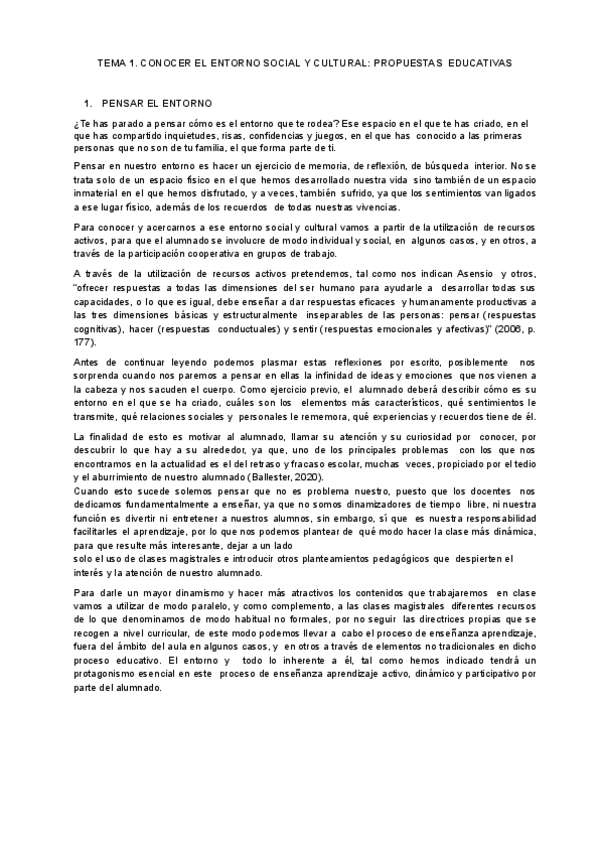 TEMA 1. CONOCER EL ENTORNO SOCIAL Y CULTURAL: PROPUESTAS EDUCATIVAS

1. PENSAR EL ENTORNO

¿Te has parado a pensar cómo es el entorno que te rodea? Ese espacio en el que te has criado, en el que has compartido inquietudes, risas, confidencias y juegos, en el que has conocido a las primeras personas que no son de tu familia, el que forma parte de ti.

Pensar en nuestro entorno es hacer un ejercicio de memoria, de reflexión, de búsqueda interior. No se trata solo de un espacio físico en el que hemos desarrollado nuestra vida sino también de un espacio inmaterial en el que hemos disfrutado, y a veces, también sufrido, ya que los sentimientos van ligados a ese lugar físico, además de los recuerdos de todas nuestras vivencias.

Para conocer y acercarnos a ese entorno social y cultural vamos a partir de la utilización de recursos activos, para que el alumnado se involucre de modo individual y social, en algunos casos, y en otros, a través de la participación cooperativa en grupos de trabajo.

A través de la utilización de recursos activos pretendemos, tal como nos indican Asensio y otros, "ofrecer respuestas a todas las dimensiones del ser humano para ayudarle a desarrollar todas sus capacidades, o lo que es igual, debe enseñar a dar respuestas eficaces y humanamente productivas a las tres dimensiones básicas y estructuralmente inseparables de las personas: pensar (respuestas cognitivas), hacer (respuestas conductuales) y sentir (respuestas emocionales y afectivas)" (2006, p. 177).

Antes de continuar leyendo podemos plasmar estas reflexiones por escrito, posiblemente nos sorprenda cuando nos paremos a pensar en ellas la infinidad de ideas y emociones que nos vienen a la cabeza y nos sacuden el cuerpo. Como ejercicio previo, el alumnado deberá describir cómo es su entorno en el que se ha criado, cuáles son los elementos más característicos, qué sentimientos le transmite, qué relaciones sociales y personales le rememora, qué experiencias y recuerdos tiene de él.

La finalidad de esto es motivar al alumnado, llamar su atención y su curiosidad por conocer, por descubrir lo que hay a su alrededor, ya que, uno de los principales problemas con los que nos encontramos en la actualidad es el del retraso y fracaso escolar, muchas veces, propiciado por el tedio y el aburrimiento de nuestro alumnado (Ballester, 2020).
Cuando esto sucede solemos pensar que no es problema nuestro, puesto que los docentes nos dedicamos fundamentalmente a enseñar, ya que no somos dinamizadores de tiempo libre, ni nuestra función es divertir ni entretener a nuestros alumnos, sin embargo, sí que es nuestra responsabilidad facilitarles el aprendizaje, por lo que nos podemos plantear de qué modo hacer la clase más dinámica, para que resulte más interesante, dejar a un lado
solo el uso de clases magistrales e introducir otros planteamientos pedagógicos que despierten el interés y la atención de nuestro alumnado.

Para darle un mayor dinamismo y hacer más atractivos los contenidos que trabajaremos en clase vamos a utilizar de modo paralelo, y como complemento, a las clases magistrales diferentes recursos de lo que denominamos de modo habitual no formales, por no seguir las directrices propias que se recogen a nivel curricular, de este modo podemos llevar a cabo el proceso de enseñanza aprendizaje, fuera del ámbito del aula en algunos casos, y en otros a través de elementos no tradicionales en dicho proceso educativo. El entorno y todo lo inherente a él, tal como hemos indicado tendrá un protagonismo esencial en este proceso de enseñanza aprendizaje activo, dinámico y participativo por parte del alumnado.